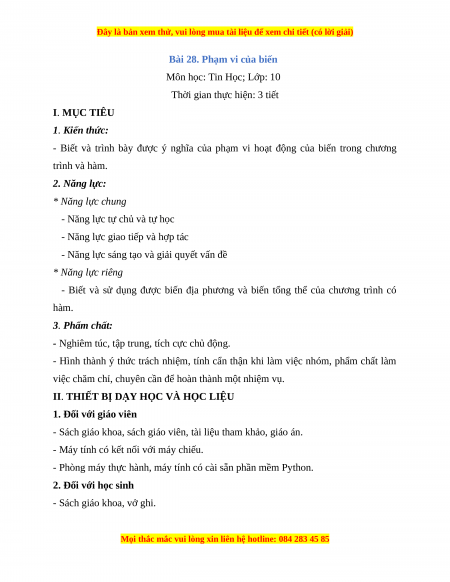 Đây là bản xem thử, vui lòng mua tài liệu để xem chi tiết (có lời giải)

Bài 28. Phạm vi của biến

Môn học: Tin Học; Lớp: 10

Thời gian thực hiện: 3 tiết

I. MỤC TIÊU

1. Kiến thức:

- Biết và trình bày được ý nghĩa của phạm vi hoạt động của biến trong chương trình và hàm.

2. Năng lực:

* Năng lực chung

- Năng lực tự chủ và tự học

- Năng lực giao tiếp và hợp tác

- Năng lực sáng tạo và giải quyết vấn đề

* Năng lực riêng

- Biết và sử dụng được biến địa phương và biến tổng thể của chương trình có hàm.

3. Phẩm chất:

- Nghiêm túc, tập trung, tích cực chủ động.

- Hình thành ý thức trách nhiệm, tính cẩn thận khi làm việc nhóm, phẩm chất làm việc chăm chỉ, chuyên cần để hoàn thành một nhiệm vụ.

II. THIẾT BỊ DẠY HỌC VÀ HỌC LIỆU

1. Đối với giáo viên

- Sách giáo khoa, sách giáo viên, tài liệu tham khảo, giáo án.

- Máy tính có kết nối với máy chiếu.

- Phòng máy thực hành, máy tính có cài sẵn phần mềm Python.

2. Đối với học sinh

- Sách giáo khoa, vở ghi.

Mọi thắc mắc vui lòng xin liên hệ hotline: 084 283 45 85